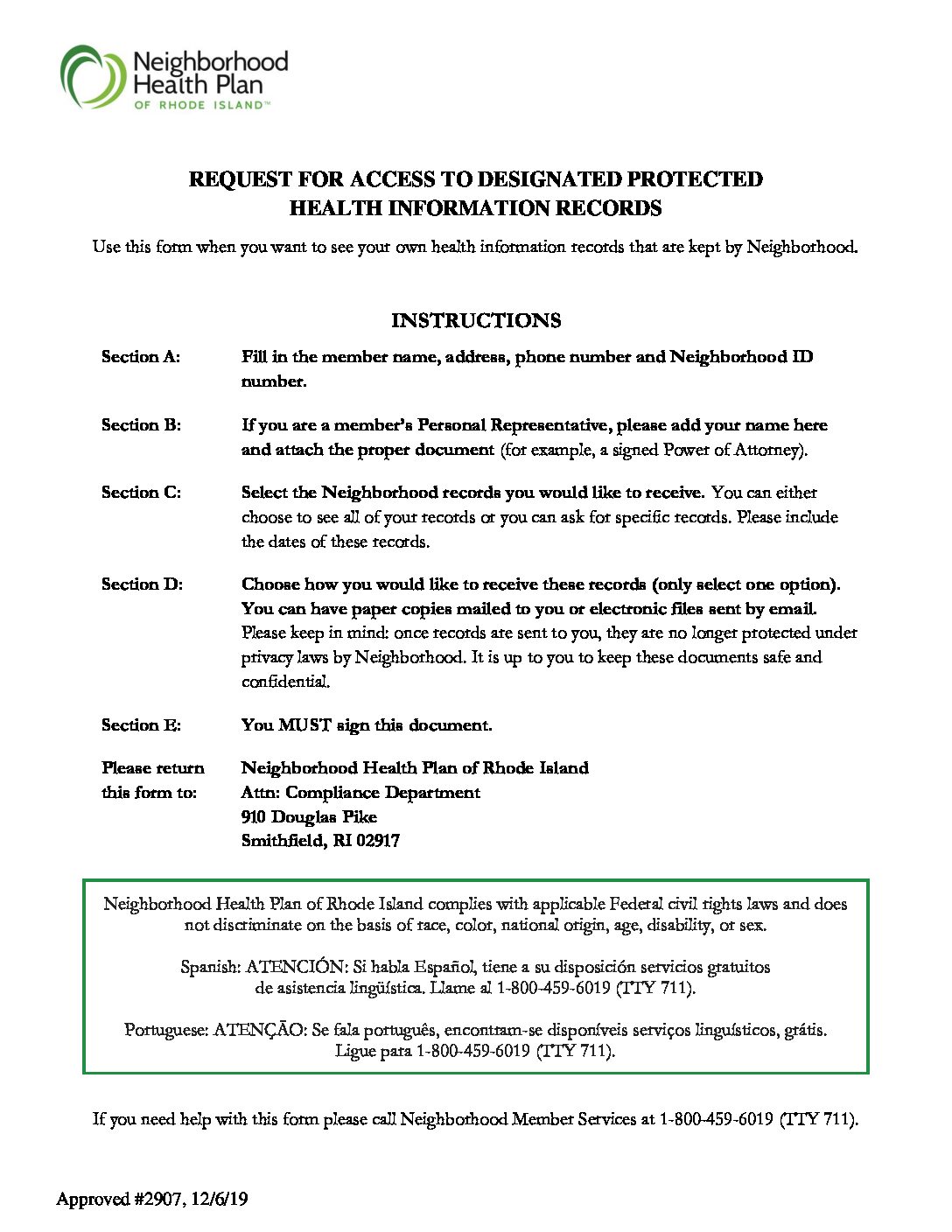 Neighborhood Health Plan
OF RHODE ISLAND™

REQUEST FOR ACCESS TO DESIGNATED PROTECTED HEALTH INFORMATION RECORDS

Use this form when you want to see your own health information records that are kept by Neighborhood.

INSTRUCTIONS

Section A: Fill in the member name, address, phone number and Neighborhood ID number.

Section B: If you are a member's Personal Representative, please add your name here and attach the proper document (for example, a signed Power of Attorney).

Section C: Select the Neighborhood records you would like to receive. You can either choose to see all of your records or you can ask for specific records. Please include the dates of these records.

Section D: Choose how you would like to receive these records (only select one option). You can have paper copies mailed to you or electronic files sent by email. Please keep in mind: once records are sent to you, they are no longer protected under privacy laws by Neighborhood. It is up to you to keep these documents safe and confidential.

Section E: You MUST sign this document.

Please return this form to: Neighborhood Health Plan of Rhode Island
Attn: Compliance Department
910 Douglas Pike
Smithfield, RI 02917

Neighborhood Health Plan of Rhode Island complies with applicable Federal civil rights laws and does not discriminate on the basis of race, color, national origin, age, disability, or sex.

Spanish: ATENCIÓN: Si habla Español, tiene a su disposición servicios gratuitos de asistencia lingüística. Llame al 1-800-459-6019 (TTY 711).

Portuguese: ATENÇÃO: Se fala português, encontram-se disponíveis serviços linguísticos, grátis. Ligue para 1-800-459-6019 (TTY 711).

If you need help with this form please call Neighborhood Member Services at 1-800-459-6019 (TTY 711).

Approved #2907, 12/6/19